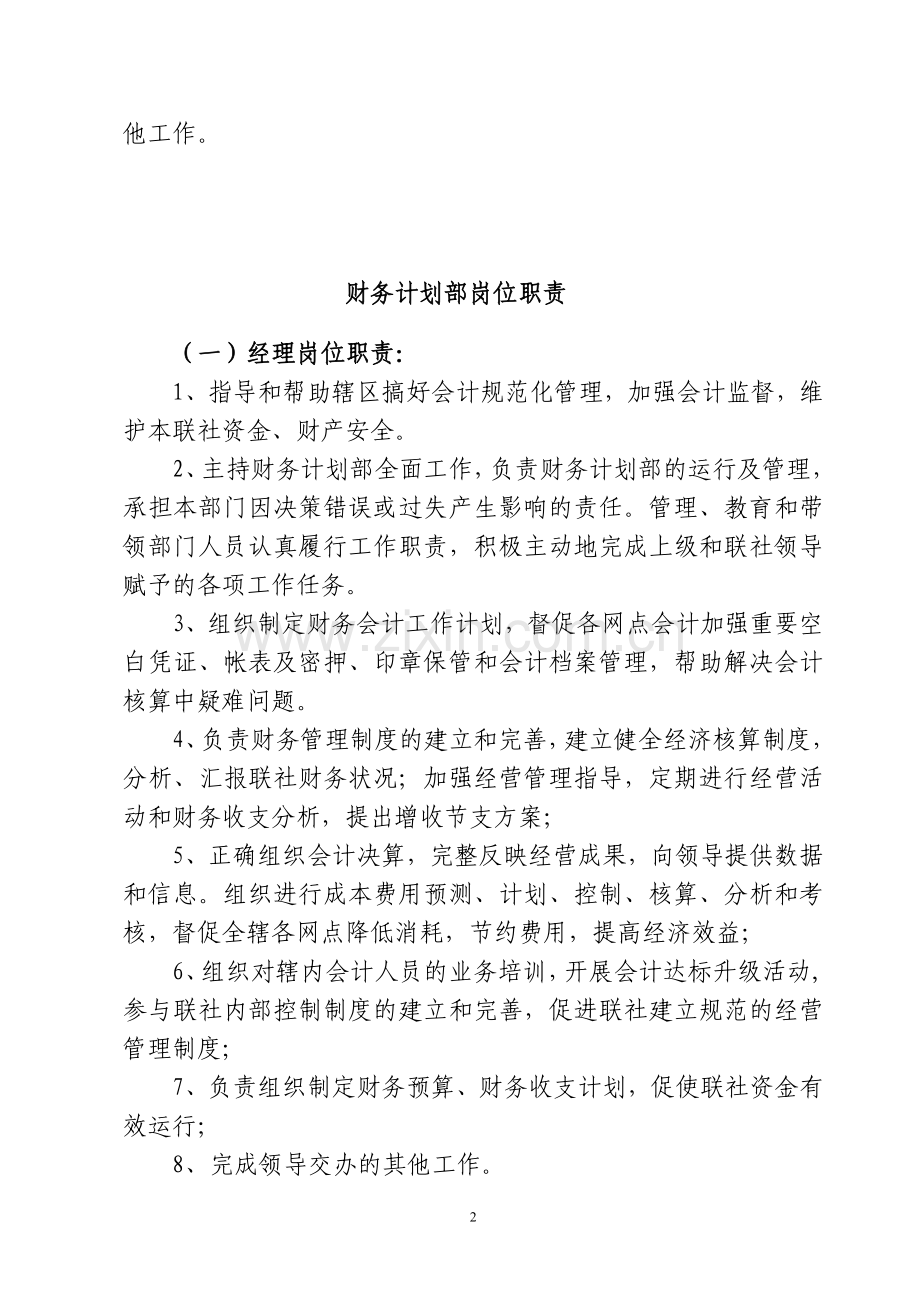 他工作。

财务计划部岗位职责

（一）经理岗位职责:

1、指导和帮助辖区搞好会计规范化管理，加强会计监督，维护本联社资金、财产安全。

2、主持财务计划部全面工作，负责财务计划部的运行及管理，承担本部门因决策错误或过失产生影响的责任。管理、教育和带领部门人员认真履行工作职责，积极主动地完成上级和联社领导赋予的各项工作任务。

3、组织制定财务会计工作计划，督促各网点会计加强重要空白凭证、帐表及密押、印章保管和会计档案管理，帮助解决会计核算中疑难问题。

4、负责财务管理制度的建立和完善，建立健全经济核算制度，分析、汇报联社财务状况；加强经营管理指导，定期进行经营活动和财务收支分析，提出增收节支方案；

5、正确组织会计决算，完整反映经营成果，向领导提供数据和信息。组织进行成本费用预测、计划、控制、核算、分析和考核，督促全辖各网点降低消耗，节约费用，提高经济效益；

6、组织对辖内会计人员的业务培训，开展会计达标升级活动，参与联社内部控制制度的建立和完善，促进联社建立规范的经营管理制度；

7、负责组织制定财务预算、财务收支计划，促使联社资金有效运行；

8、完成领导交办的其他工作。

2

www.zixin.com.cn